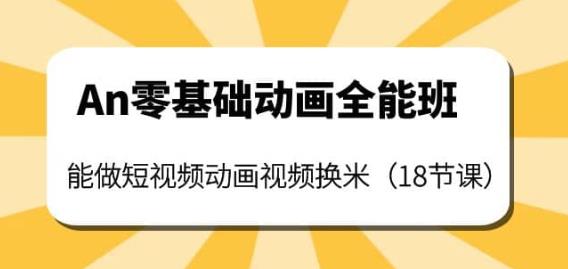 An零基础动画全能班

能做短视频动画视频换米（18节课）